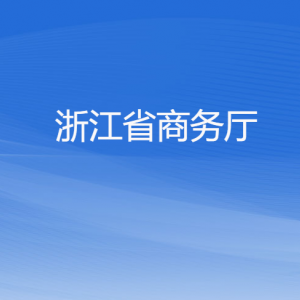 浙江省商务厅